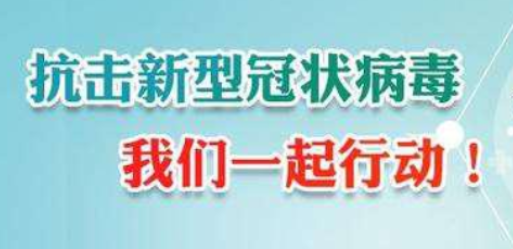 抗击新型冠状病毒

我们一起行动！